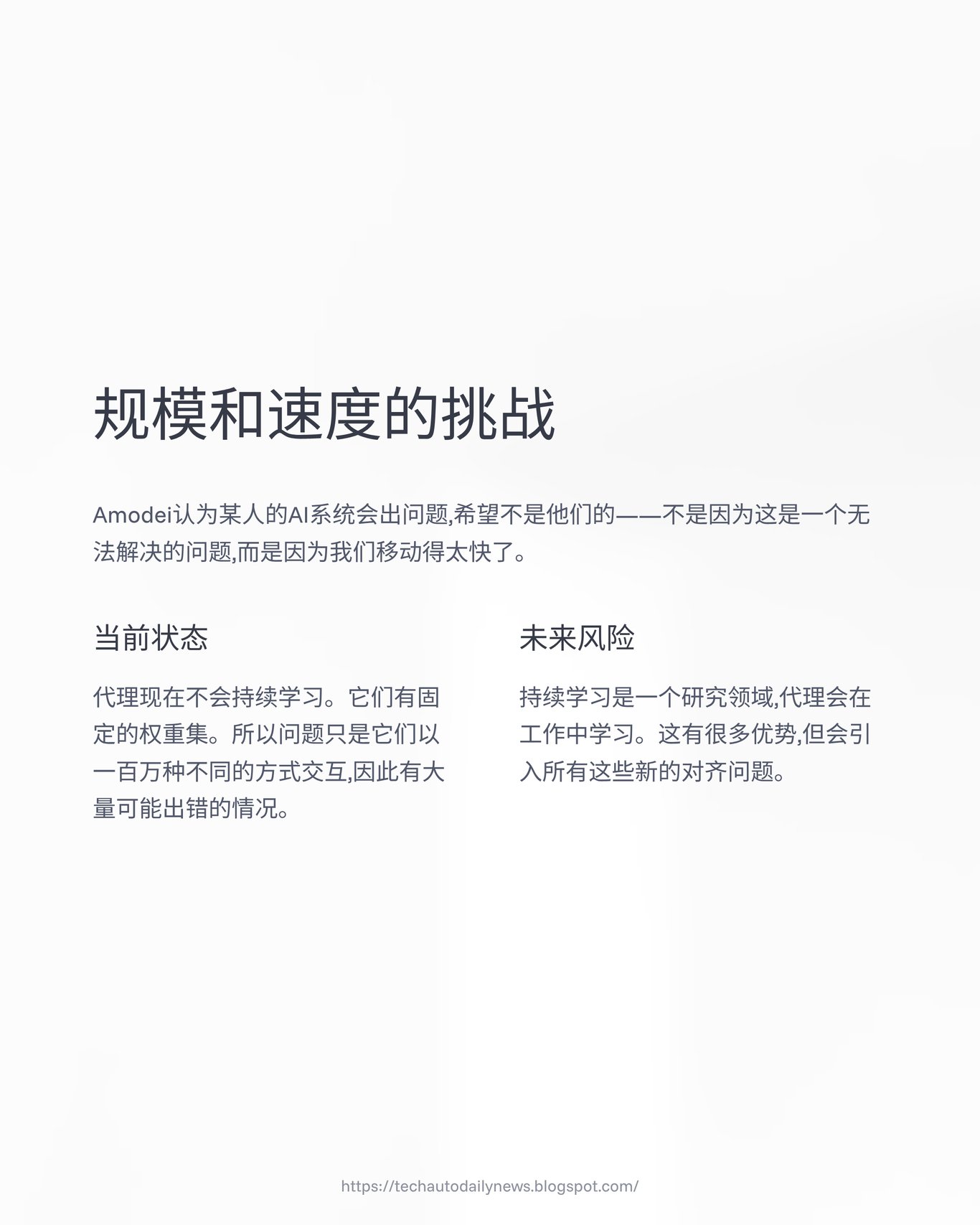 规模和速度的挑战

Amodei认为某人的AI系统会出问题,希望不是他们的——不是因为这是一个无法解决的问题,而是因为我们移动得太快了。

当前状态

代理现在不会持续学习。它们有固定的权重集。所以问题只是它们以一百万种不同的方式交互,因此有大量可能出错的情况。

未来风险

持续学习是一个研究领域,代理会在工作中学习。这有很多优势,但会引入所有这些新的对齐问题。

https://techautodailynews.blogspot.com/